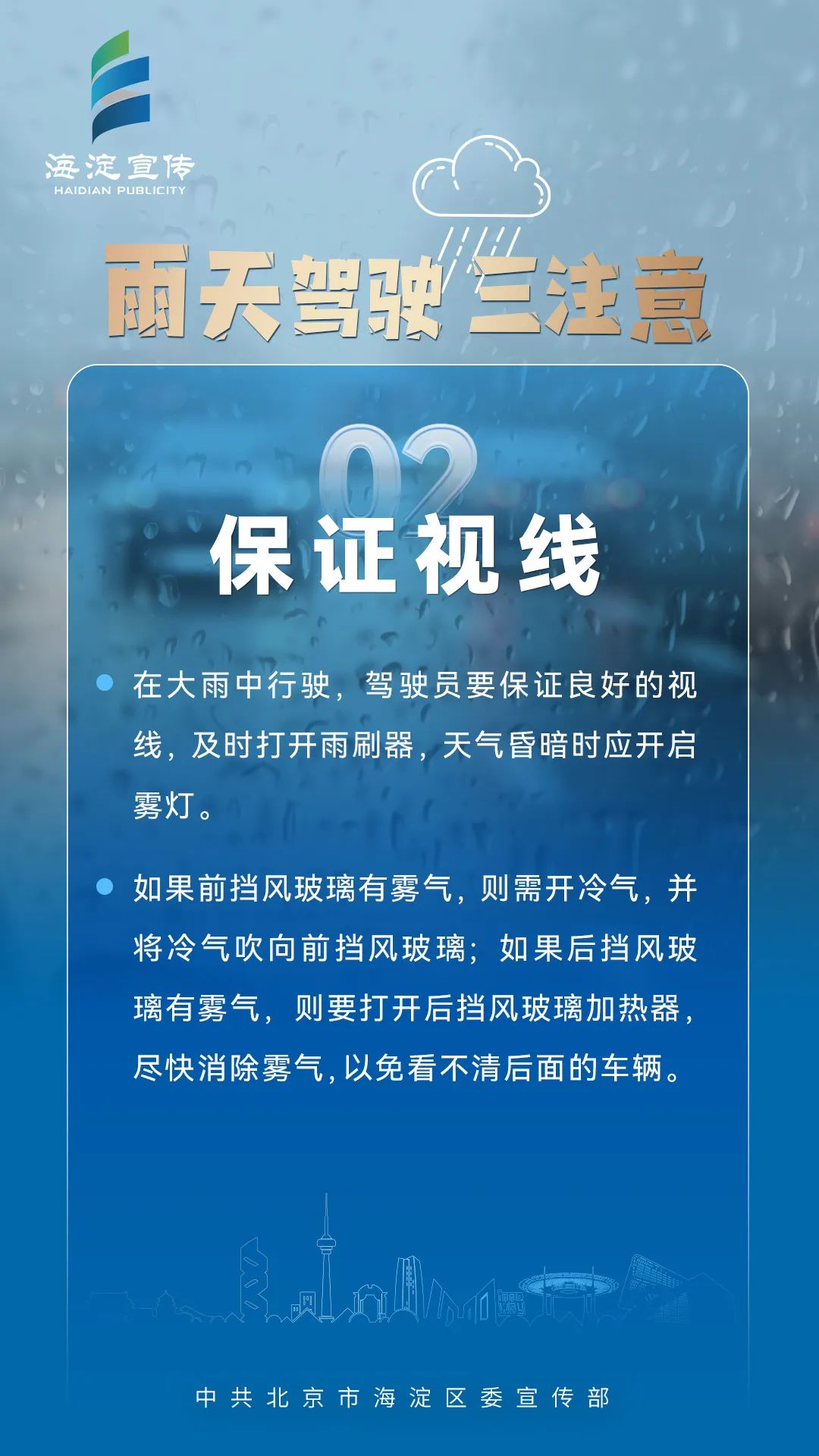 海淀宣传
HAIDIAN PUBLICITY

雨天驾驶三注意

02

保证视线

• 在大雨中行驶，驾驶员要保证良好的视线，及时打开雨刷器，天气昏暗时应开启雾灯。

• 如果前挡风玻璃有雾气，则需开冷气，并将冷气吹向前挡风玻璃；如果后挡风玻璃有雾气，则要打开后挡风玻璃加热器，尽快消除雾气，以免看不清后面的车辆。

中共北京市海淀区委宣传部